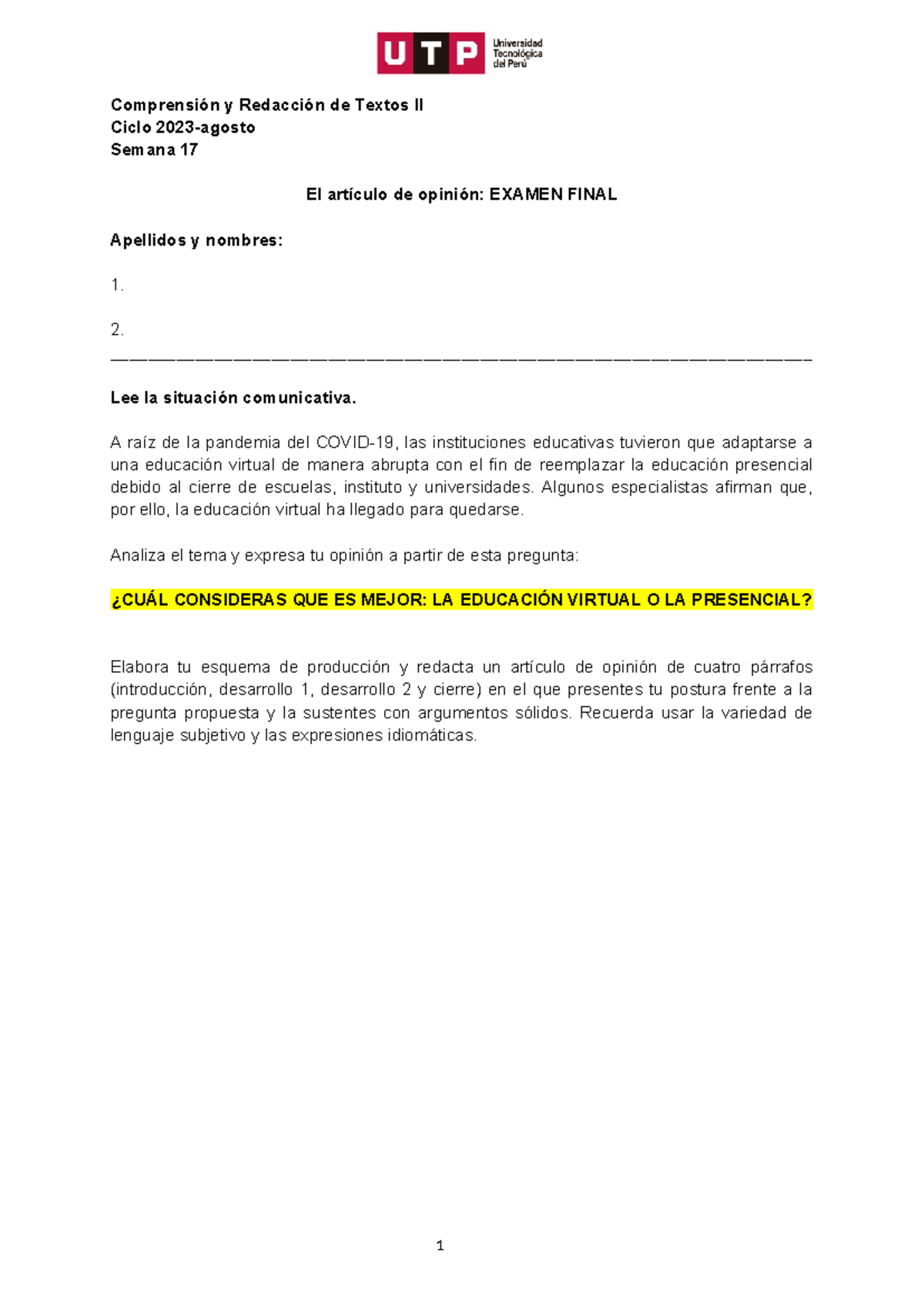 UTP Universidad Tecnológica del Perú

Comprensión y Redacción de Textos II
Ciclo 2023-agosto
Semana 17

El artículo de opinión: EXAMEN FINAL

Apellidos y nombres:

1.

2.

Lee la situación comunicativa.

A raíz de la pandemia del COVID-19, las instituciones educativas tuvieron que adaptarse a una educación virtual de manera abrupta con el fin de reemplazar la educación presencial debido al cierre de escuelas, instituto y universidades. Algunos especialistas afirman que, por ello, la educación virtual ha llegado para quedarse.

Analiza el tema y expresa tu opinión a partir de esta pregunta:

¿CUÁL CONSIDERAS QUE ES MEJOR: LA EDUCACIÓN VIRTUAL O LA PRESENCIAL?

Elabora tu esquema de producción y redacta un artículo de opinión de cuatro párrafos (introducción, desarrollo 1, desarrollo 2 y cierre) en el que presentes tu postura frente a la pregunta propuesta y la sustentes con argumentos sólidos. Recuerda usar la variedad de lenguaje subjetivo y las expresiones idiomáticas.

1